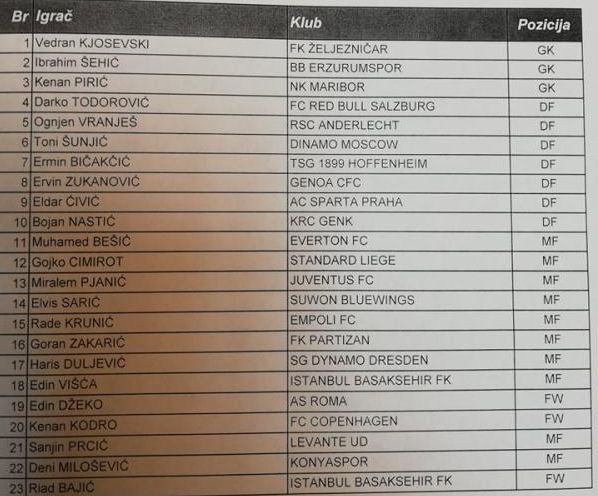 | Br | Igrač | Klub | Pozicija |
|---|---|---|---|
| 1 | Vedran KJOSEVSKI | FK ŽELJEZNIČAR | GK |
| 2 | Ibrahim ŠEHIĆ | BB ERZURUMSPOR | GK |
| 3 | Kenan PIRIĆ | NK MARIBOR | GK |
| 4 | Darko TODOROVIĆ | FC RED BULL SALZBURG | DF |
| 5 | Ognjen VRANJEŠ | RSC ANDERLECHT | DF |
| 6 | Toni ŠUNJIĆ | DINAMO MOSCOW | DF |
| 7 | Ermin BIČAKČIĆ | TSG 1899 HOFFENHEIM | DF |
| 8 | Ervin ZUKANOVIĆ | GENOA CFC | DF |
| 9 | Eldar ĆIVIĆ | AC SPARTA PRAHA | DF |
| 10 | Bojan NASTIĆ | KRC GENK | DF |
| 11 | Muhamed BEŠIĆ | EVERTON FC | MF |
| 12 | Gojko CIMIROT | STANDARD LIEGE | MF |
| 13 | Miralem PJANIĆ | JUVENTUS FC | MF |
| 14 | Elvis SARIĆ | SUWON BLUEWINGS | MF |
| 15 | Rade KRUNIĆ | EMPOLI FC | MF |
| 16 | Goran ZAKARIĆ | FK PARTIZAN | MF |
| 17 | Haris DULJEVIĆ | SG DYNAMO DRESDEN | MF |
| 18 | Edin VIŠĆA | ISTANBUL BASAKSEHIR FK | MF |
| 19 | Edin DŽEKO | AS ROMA | FW |
| 20 | Kenan KODRO | FC COPENHAGEN | FW |
| 21 | Sanjin PRCIĆ | LEVANTE UD | MF |
| 22 | Deni MILOŠEVIĆ | KONYASPOR | MF |
| 23 | Riad BAJIĆ | ISTANBUL BASAKSEHIR FK | FW |